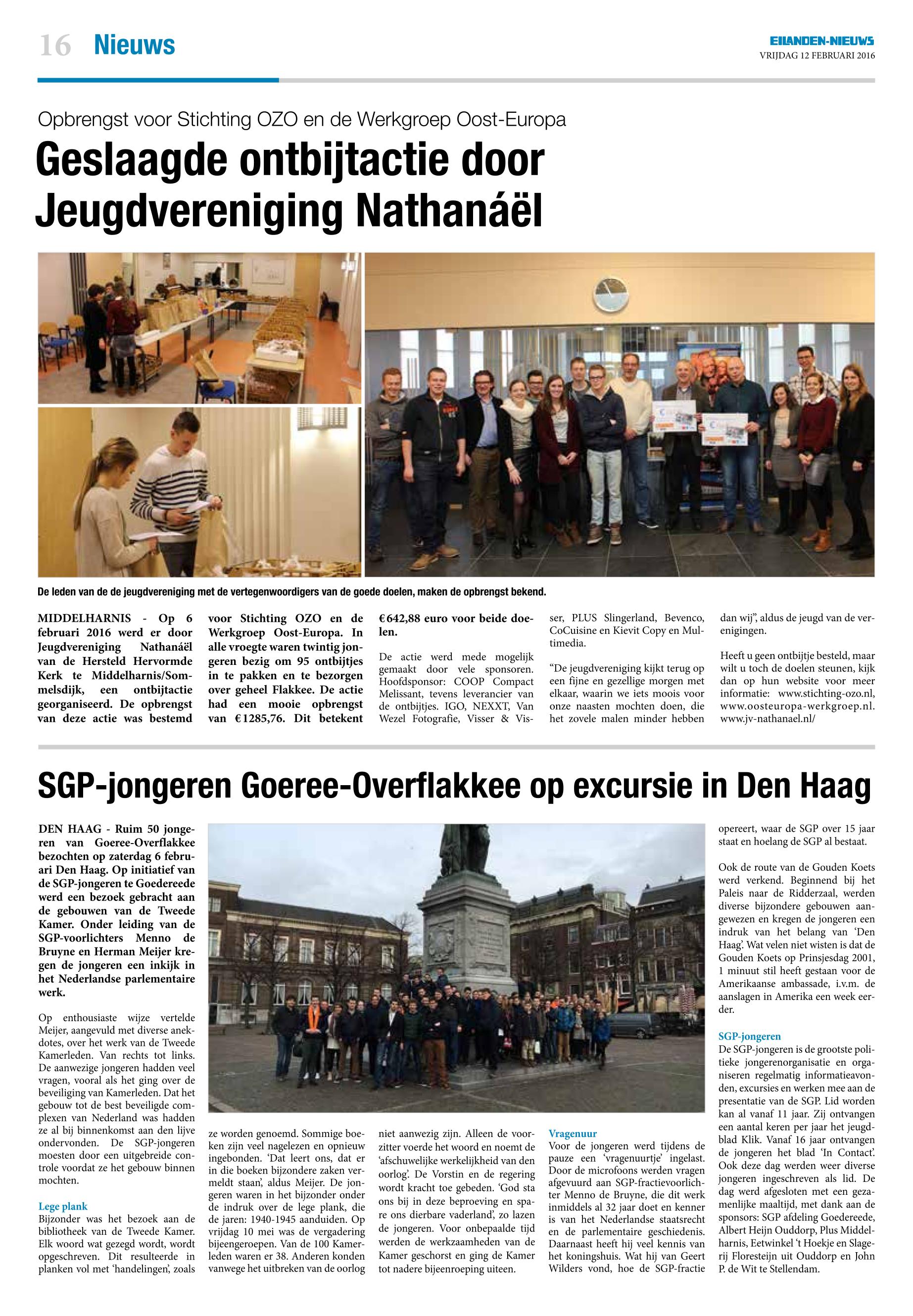 16 Nieuws

EILANDEN-NIEUWS
VRIJDAG 12 FEBRUARI 2016

Opbrengst voor Stichting OZO en de Werkgroep Oost-Europa

Geslaagde ontbijtactie door Jeugdvereniging Nathanáël

De leden van de de jeugdvereniging met de vertegenwoordigers van de goede doelen, maken de opbrengst bekend.

MIDDELHARNIS - Op 6 februari 2016 werd er door Jeugdvereniging Nathanáël van de Hersteld Hervormde Kerk te Middelharnis/Sommelsdijk, een ontbijtactie georganiseerd. De opbrengst van deze actie was bestemd voor Stichting OZO en de Werkgroep Oost-Europa. In alle vroegte waren twintig jongeren bezig om 95 ontbijtjes in te pakken en te bezorgen over geheel Flakkee. De actie had een mooie opbrengst van €1285,76. Dit betekent €642,88 euro voor beide doelen.

De actie werd mede mogelijk gemaakt door vele sponsoren. Hoofdsponsor: COOP Compact Melissant, tevens leverancier van de ontbijtjes. IGO, NEXXT, Van Wezel Fotografie, Visser & Visser, PLUS Slingerland, Bevenco, CoCuisine en Kievit Copy en Multimedia.

"De jeugdvereniging kijkt terug op een fijne en gezellige morgen met elkaar, waarin we iets moois voor onze naasten mochten doen, die het zovele malen minder hebben dan wij", aldus de jeugd van de verenigingen.

Heeft u geen ontbijtje besteld, maar wilt u toch de doelen steunen, kijk dan op hun website voor meer informatie: www.stichting-ozo.nl, www.oosteuropa-werkgroep.nl. www.jv-nathanael.nl/

SGP-jongeren Goeree-Overflakkee op excursie in Den Haag

DEN HAAG - Ruim 50 jongeren van Goeree-Overflakkee bezochten op zaterdag 6 februari Den Haag. Op initiatief van de SGP-jongeren te Goedereede werd een bezoek gebracht aan de gebouwen van de Tweede Kamer. Onder leiding van de SGP-voorlichters Menno de Bruyne en Herman Meijer kregen de jongeren een inkijk in het Nederlandse parlementaire werk.

Op enthousiaste wijze vertelde Meijer, aangevuld met diverse anekdotes, over het werk van de Tweede Kamerleden. Van rechts tot links. De aanwezige jongeren hadden veel vragen, vooral als het ging over de beveiliging van Kamerleden. Dat het gebouw tot de best beveiligde complexen van Nederland was hadden ze al bij binnenkomst aan den lijve ondervonden. De SGP-jongeren moesten door een uitgebreide controle voordat ze het gebouw binnen mochten.

Lege plank
Bijzonder was het bezoek aan de bibliotheek van de Tweede Kamer. Elk woord wat gezegd wordt, wordt opgeschreven. Dit resulteerde in planken vol met 'handelingen', zoals ze worden genoemd. Sommige boeken zijn veel nagelezen en opnieuw ingebonden. 'Dat leert ons, dat er in die boeken bijzondere zaken vermeldt staan', aldus Meijer. De jongeren waren in het bijzonder onder de indruk over de lege plank, die de jaren: 1940-1945 aanduiden. Op vrijdag 10 mei was de vergadering bijeengeroepen. Van de 100 Kamerleden waren er 38. Anderen konden vanwege het uitbreken van de oorlog niet aanwezig zijn. Alleen de voorzitter voerde het woord en noemt de 'afschuwelijke werkelijkheid van den oorlog'. De Vorstin en de regering wordt kracht toe gebeden. 'God sta ons bij in deze beproeving en spare ons dierbare vaderland', zo lazen de jongeren. Voor onbepaalde tijd werden de werkzaamheden van de Kamer geschorst en ging de Kamer tot nadere bijeenroeping uiteen.

Vragenuur
Voor de jongeren werd tijdens de pauze een 'vragenuurtje' ingelast. Door de microfoons werden vragen afgevuurd aan SGP-fractievoorlichter Menno de Bruyne, die dit werk inmiddels al 32 jaar doet en kenner is van het Nederlandse staatsrecht en de parlementaire geschiedenis. Daarnaast heeft hij veel kennis van het koningshuis. Wat hij van Geert Wilders vond, hoe de SGP-fractie opereert, waar de SGP over 15 jaar staat en hoelang de SGP al bestaat.

Ook de route van de Gouden Koets werd verkend. Beginnend bij het Paleis naar de Ridderzaal, werden diverse bijzondere gebouwen aangewezen en kregen de jongeren een indruk van het belang van 'Den Haag'. Wat velen niet wisten is dat de Gouden Koets op Prinsjesdag 2001, 1 minuut stil heeft gestaan voor de Amerikaanse ambassade, i.v.m. de aanslagen in Amerika een week eerder.

SGP-jongeren
De SGP-jongeren is de grootste politieke jongerenorganisatie en organiseren regelmatig informatieavonden, excursies en werken mee aan de presentatie van de SGP. Lid worden kan al vanaf 11 jaar. Zij ontvangen een aantal keren per jaar het jeugdblad Klik. Vanaf 16 jaar ontvangen de jongeren het blad 'In Contact'. Ook deze dag werden weer diverse jongeren ingeschreven als lid. De dag werd afgesloten met een gezamenlijke maaltijd, met dank aan de sponsors: SGP afdeling Goedereede, Albert Heijn Ouddorp, Plus Middelharnis, Eetwinkel 't Hoekje en Slagerij Floresteijn uit Ouddorp en John P. de Wit te Stellendam.